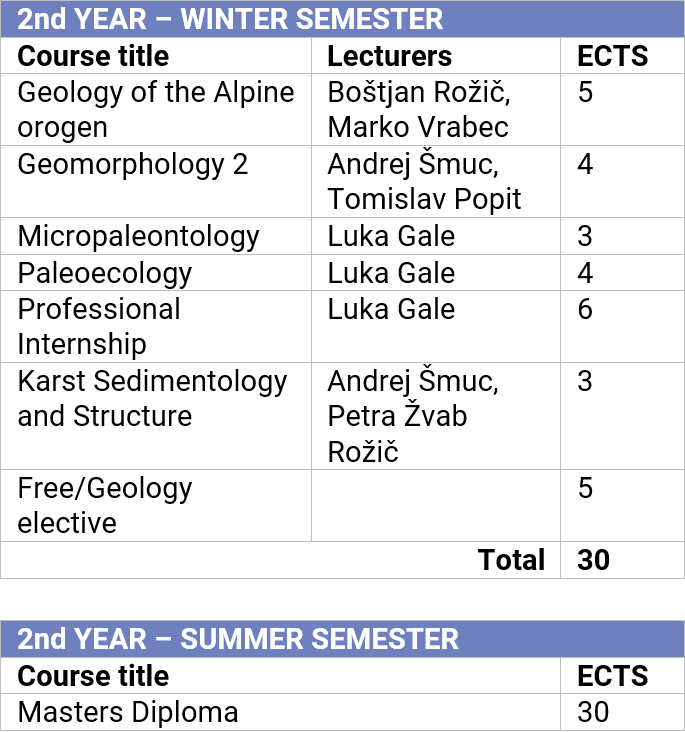 2nd YEAR – WINTER SEMESTER

| Course title | Lecturers | ECTS |
|---|---|---|
| Geology of the Alpine orogen | Boštjan Rožič, Marko Vrabec | 5 |
| Geomorphology 2 | Andrej Šmuc, Tomislav Popit | 4 |
| Micropaleontology | Luka Gale | 3 |
| Paleoecology | Luka Gale | 4 |
| Professional Internship | Luka Gale | 6 |
| Karst Sedimentology and Structure | Andrej Šmuc, Petra Žvab Rožič | 3 |
| Free/Geology elective | | 5 |
| | Total | 30 |

2nd YEAR – SUMMER SEMESTER

| Course title | ECTS |
|---|---|
| Masters Diploma | 30 |